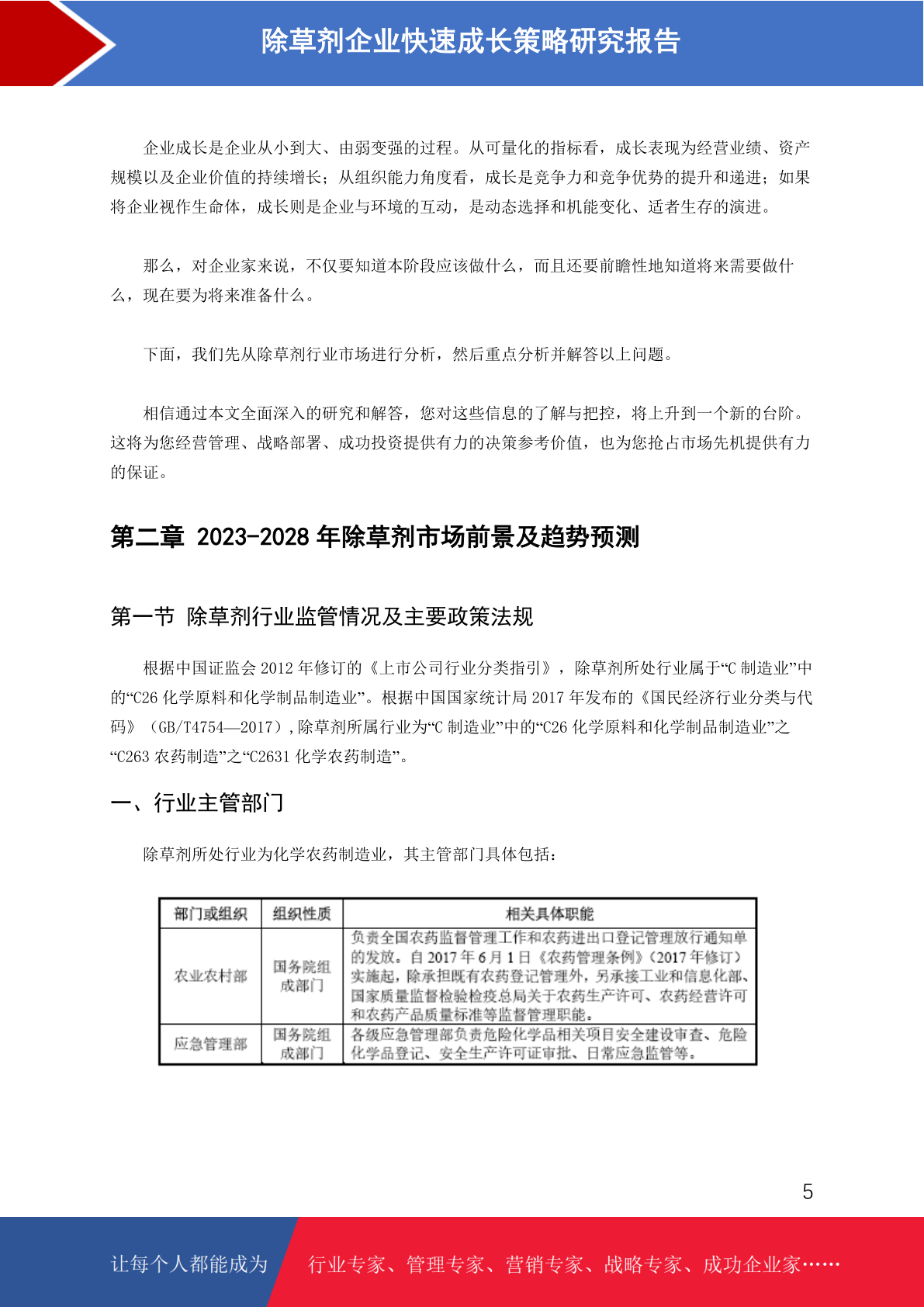 除草剂企业快速成长策略研究报告

企业成长是企业从小到大、由弱变强的过程。从可量化的指标看，成长表现为经营业绩、资产规模以及企业价值的持续增长；从组织能力角度看，成长是竞争力和竞争优势的提升和递进；如果将企业视作生命体，成长则是企业与环境的互动，是动态选择和机能变化、适者生存的演进。

那么，对企业家来说，不仅要知道本阶段应该做什么，而且还要前瞻性地知道将来需要做什么，现在要为将来准备什么。

下面，我们先从除草剂行业市场进行分析，然后重点分析并解答以上问题。

相信通过本文全面深入的研究和解答，您对这些信息的了解与把控，将上升到一个新的台阶。这将为您经营管理、战略部署、成功投资提供有力的决策参考价值，也为您抢占市场先机提供有力的保证。

第二章 2023-2028 年除草剂市场前景及趋势预测

第一节 除草剂行业监管情况及主要政策法规

根据中国证监会 2012 年修订的《上市公司行业分类指引》，除草剂所处行业属于“C 制造业”中的“C26 化学原料和化学制品制造业”。根据中国国家统计局 2017 年发布的《国民经济行业分类与代码》（GB/T4754—2017）,除草剂所属行业为“C 制造业”中的“C26 化学原料和化学制品制造业”之“C263 农药制造”之“C2631 化学农药制造”。

一、行业主管部门

除草剂所处行业为化学农药制造业，其主管部门具体包括：

| 部门或组织 | 组织性质 | 相关具体职能 |
|---|---|---|
| 农业农村部 | 国务院组成部门 | 负责全国农药监督管理工作和农药进出口登记管理放行通知单的发放。自 2017 年 6 月 1 日《农药管理条例》(2017 年修订）实施起，除承担既有农药登记管理外，另承接工业和信息化部、国家质量监督检验检疫总局关于农药生产许可、农药经营许可和农药产品质量标准等监督管理职能。 |
| 应急管理部 | 国务院组成部门 | 各级应急管理部负责危险化学品相关项目安全建设审查、危险化学品登记、安全生产许可证审批、日常应急监管等。 |

5

让每个人都能成为 行业专家、管理专家、营销专家、战略专家、成功企业家……